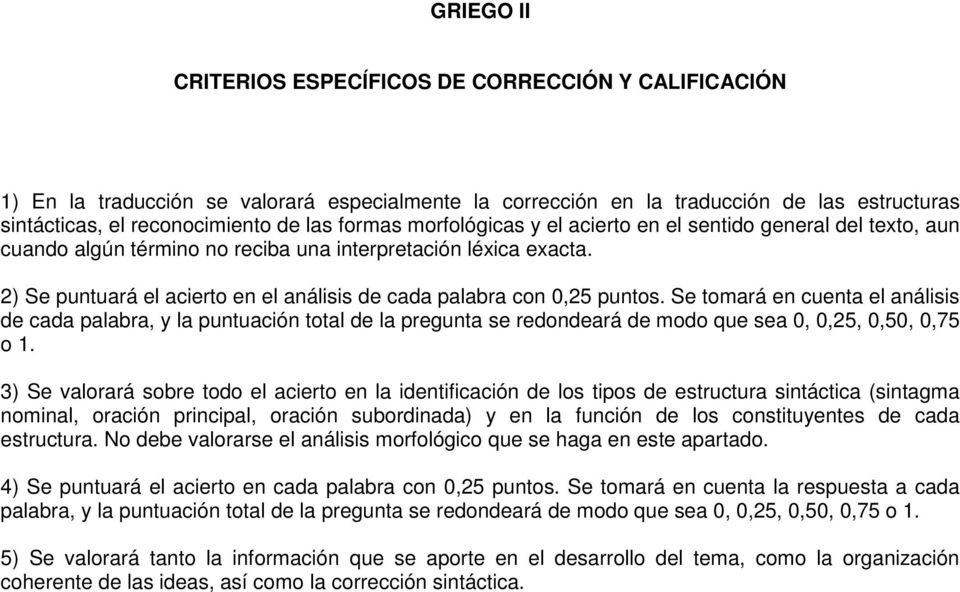 GRIEGO II

CRITERIOS ESPECÍFICOS DE CORRECCIÓN Y CALIFICACIÓN

1) En la traducción se valorará especialmente la corrección en la traducción de las estructuras sintácticas, el reconocimiento de las formas morfológicas y el acierto en el sentido general del texto, aun cuando algún término no reciba una interpretación léxica exacta.

2) Se puntuará el acierto en el análisis de cada palabra con 0,25 puntos. Se tomará en cuenta el análisis de cada palabra, y la puntuación total de la pregunta se redondeará de modo que sea 0, 0,25, 0,50, 0,75 o 1.

3) Se valorará sobre todo el acierto en la identificación de los tipos de estructura sintáctica (sintagma nominal, oración principal, oración subordinada) y en la función de los constituyentes de cada estructura. No debe valorarse el análisis morfológico que se haga en este apartado.

4) Se puntuará el acierto en cada palabra con 0,25 puntos. Se tomará en cuenta la respuesta a cada palabra, y la puntuación total de la pregunta se redondeará de modo que sea 0, 0,25, 0,50, 0,75 o 1.

5) Se valorará tanto la información que se aporte en el desarrollo del tema, como la organización coherente de las ideas, así como la corrección sintáctica.